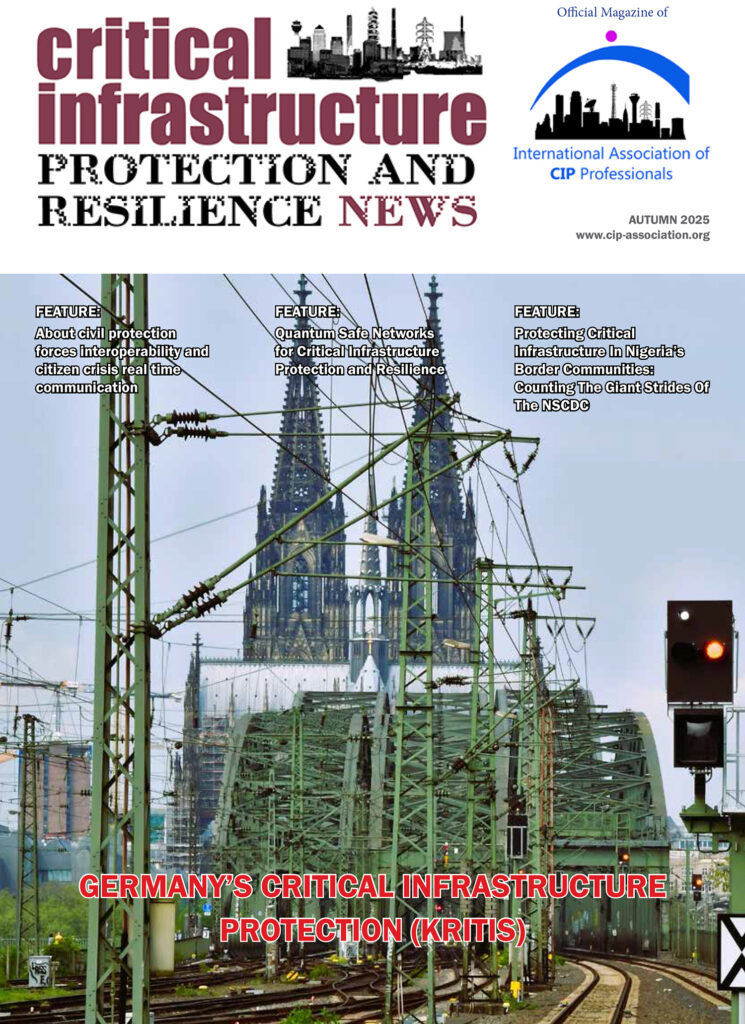 critical infrastructure
PROTECTION AND RESILIENCE NEWS

Official Magazine of

International Association of CIP Professionals

AUTUMN 2025
www.cip-association.org

FEATURE:
About civil protection forces interoperability and citizen crisis real time communication

FEATURE:
Quantum Safe Networks for Critical Infrastructure Protection and Resilience

FEATURE:
Protecting Critical Infrastructure In Nigeria's Border Communities: Counting The Giant Strides Of The NSCDC

GERMANY'S CRITICAL INFRASTRUCTURE PROTECTION (KRITIS)